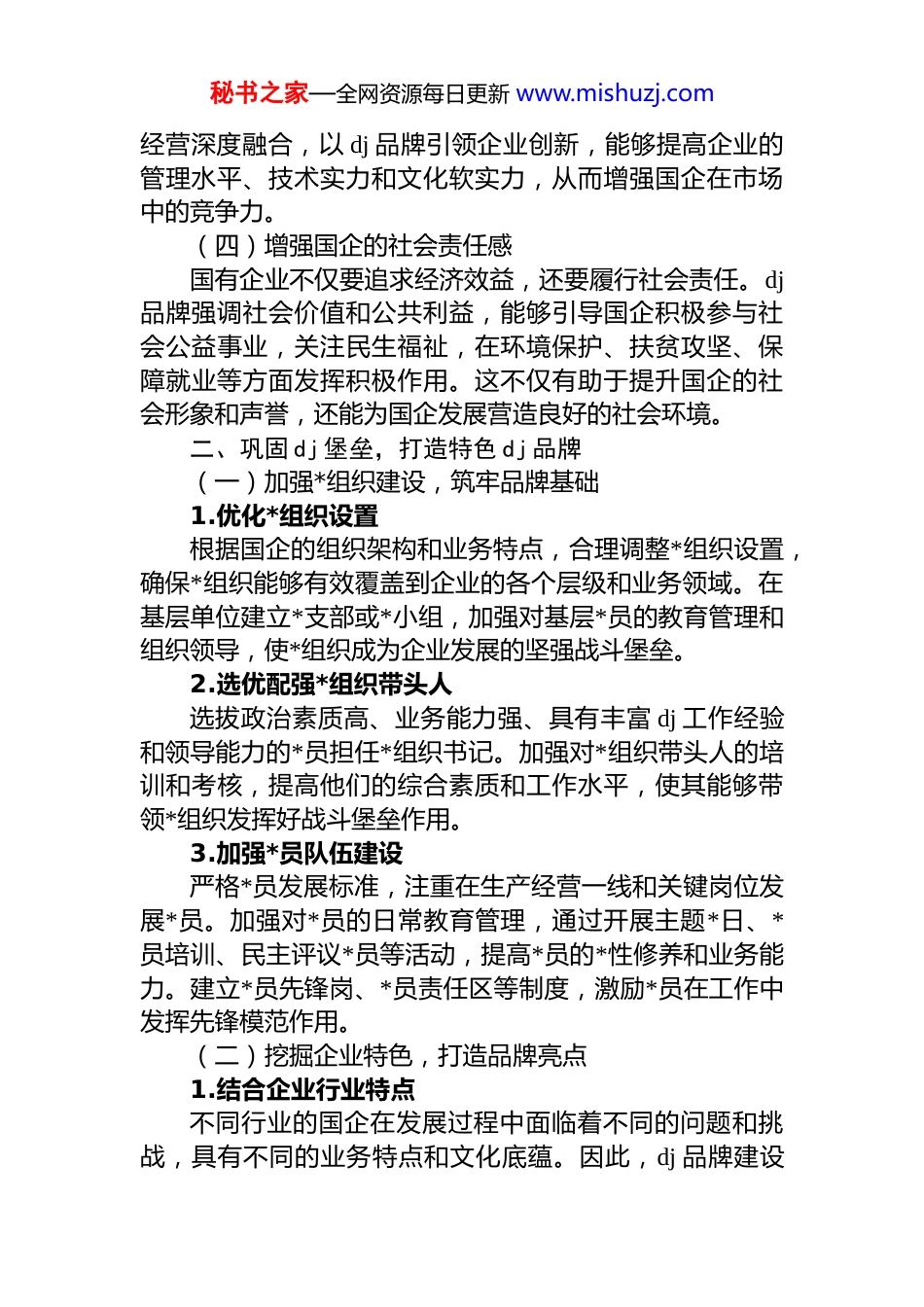 秘书之家—全网资源每日更新 www.mishuzj.com

经营深度融合，以 dj 品牌引领企业创新，能够提高企业的管理水平、技术实力和文化软实力，从而增强国企在市场中的竞争力。

（四）增强国企的社会责任感

国有企业不仅要追求经济效益，还要履行社会责任。dj 品牌强调社会价值和公共利益，能够引导国企积极参与社会公益事业，关注民生福祉，在环境保护、扶贫攻坚、保障就业等方面发挥积极作用。这不仅有助于提升国企的社会形象和声誉，还能为国企发展营造良好的社会环境。

二、巩固 dj 堡垒，打造特色 dj 品牌

（一）加强*组织建设，筑牢品牌基础

1.优化*组织设置

根据国企的组织架构和业务特点，合理调整*组织设置，确保*组织能够有效覆盖到企业的各个层级和业务领域。在基层单位建立*支部或*小组，加强对基层*员的教育管理和组织领导，使*组织成为企业发展的坚强战斗堡垒。

2.选优配强*组织带头人

选拔政治素质高、业务能力强、具有丰富 dj 工作经验和领导能力的*员担任*组织书记。加强对*组织带头人的培训和考核，提高他们的综合素质和工作水平，使其能够带领*组织发挥好战斗堡垒作用。

3.加强*员队伍建设

严格*员发展标准，注重在生产经营一线和关键岗位发展*员。加强对*员的日常教育管理，通过开展主题*日、*员培训、民主评议*员等活动，提高*员的*性修养和业务能力。建立*员先锋岗、*员责任区等制度，激励*员在工作中发挥先锋模范作用。

（二）挖掘企业特色，打造品牌亮点

1.结合企业行业特点

不同行业的国企在发展过程中面临着不同的问题和挑战，具有不同的业务特点和文化底蕴。因此，dj 品牌建设